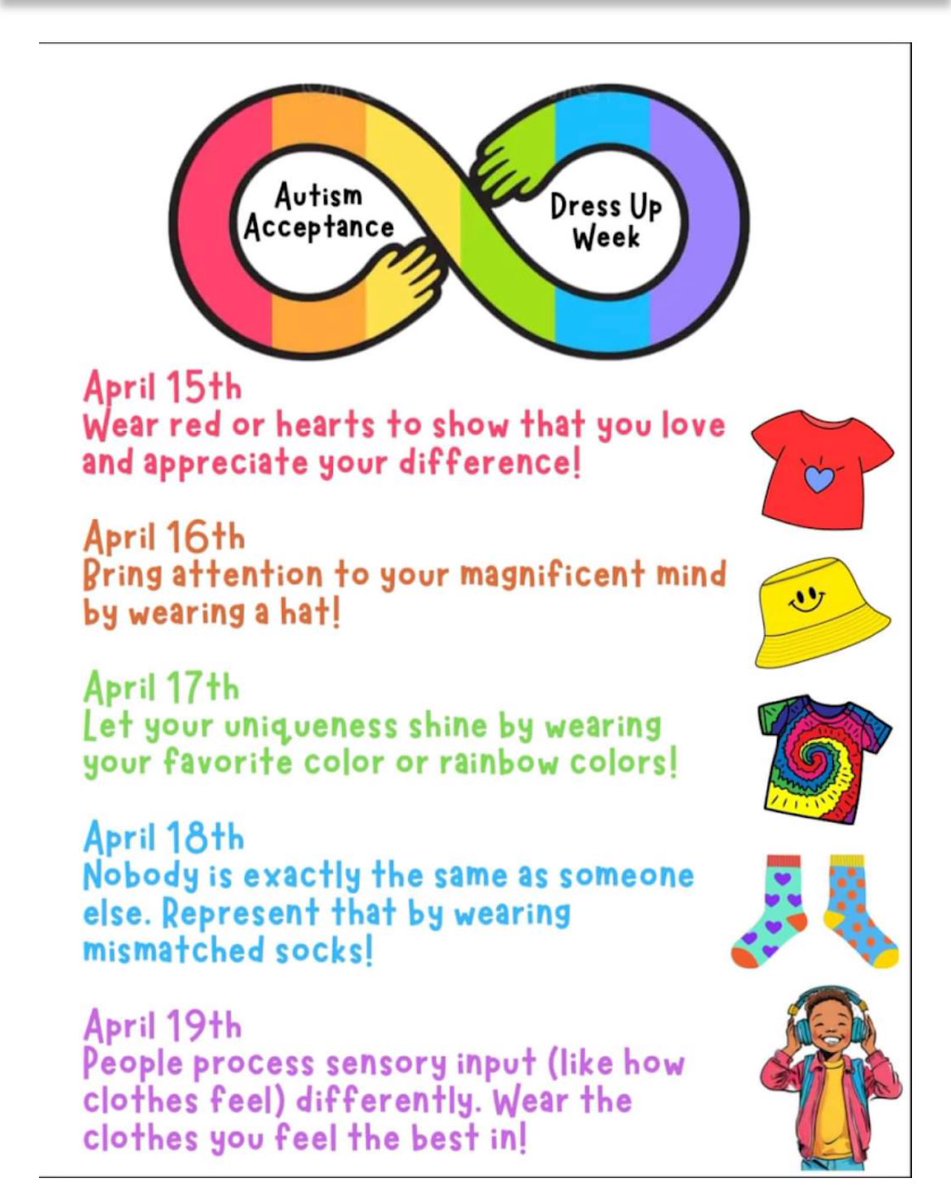 Autism Acceptance

Dress Up Week

April 15th
Wear red or hearts to show that you love and appreciate your difference!

April 16th
Bring attention to your magnificent mind by wearing a hat!

April 17th
Let your uniqueness shine by wearing your favorite color or rainbow colors!

April 18th
Nobody is exactly the same as someone else. Represent that by wearing mismatched socks!

April 19th
People process sensory input (like how clothes feel) differently. Wear the clothes you feel the best in!